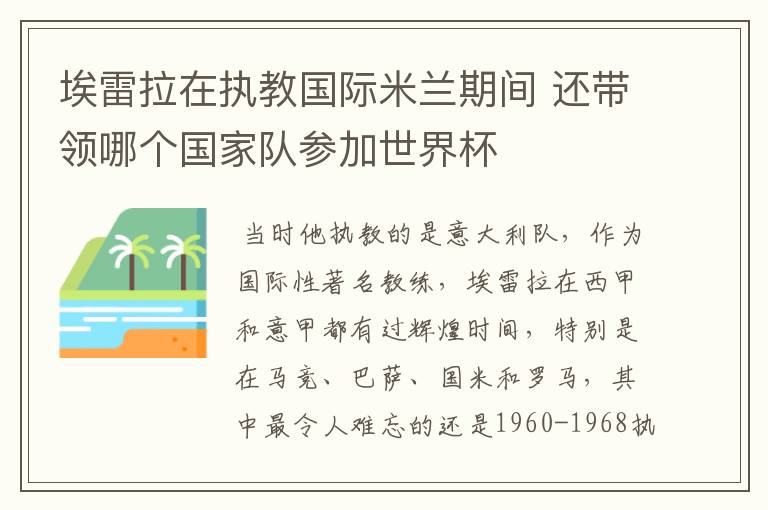 埃雷拉在执教国际米兰期间 还带领哪个国家队参加世界杯

当时他执教的是意大利队，作为国际性著名教练，埃雷拉在西甲和意甲都有过辉煌时间，特别是在马竞、巴萨、国米和罗马，其中最令人难忘的还是1960-1968执